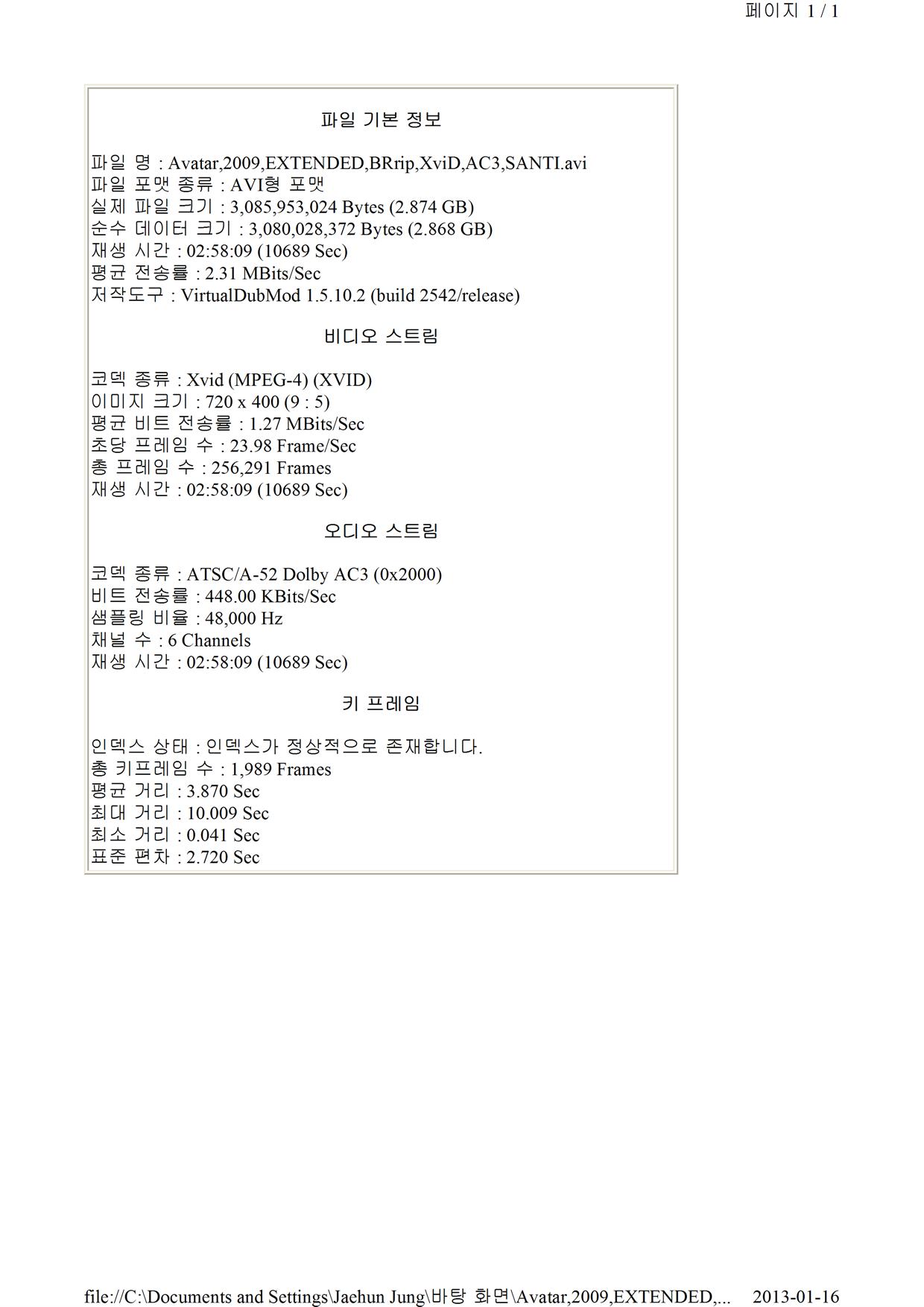 페이지 1 / 1

파일 기본 정보

파일 명 : Avatar,2009,EXTENDED,BRrip,XviD,AC3,SANTI.avi
파일 포맷 종류 : AVI형 포맷
실제 파일 크기 : 3,085,953,024 Bytes (2.874 GB)
순수 데이터 크기 : 3,080,028,372 Bytes (2.868 GB)
재생 시간 : 02:58:09 (10689 Sec)
평균 전송률 : 2.31 MBits/Sec
저작도구 : VirtualDubMod 1.5.10.2 (build 2542/release)

비디오 스트림

코덱 종류 : Xvid (MPEG-4) (XVID)
이미지 크기 : 720 x 400 (9 : 5)
평균 비트 전송률 : 1.27 MBits/Sec
초당 프레임 수 : 23.98 Frame/Sec
총 프레임 수 : 256,291 Frames
재생 시간 : 02:58:09 (10689 Sec)

오디오 스트림

코덱 종류 : ATSC/A-52 Dolby AC3 (0x2000)
비트 전송률 : 448.00 KBits/Sec
샘플링 비율 : 48,000 Hz
채널 수 : 6 Channels
재생 시간 : 02:58:09 (10689 Sec)

키 프레임

인덱스 상태 : 인덱스가 정상적으로 존재합니다.
총 키프레임 수 : 1,989 Frames
평균 거리 : 3.870 Sec
최대 거리 : 10.009 Sec
최소 거리 : 0.041 Sec
표준 편차 : 2.720 Sec

file://C:\Documents and Settings\Jaehun Jung\바탕 화면\Avatar,2009,EXTENDED,... 2013-01-16